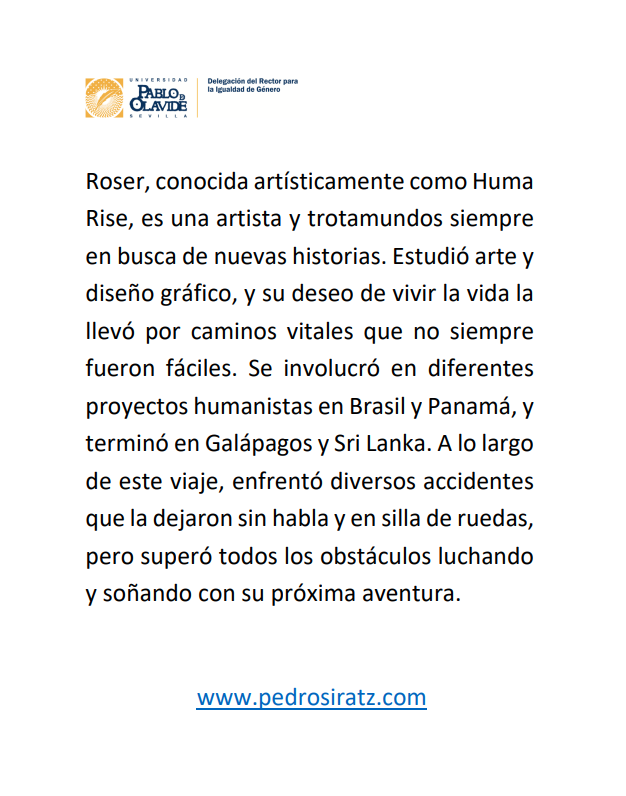 UNIVERSIDAD
PABLO DE OLAVIDE
SEVILLA

Delegación del Rector para la Igualdad de Género

Roser, conocida artísticamente como Huma Rise, es una artista y trotamundos siempre en busca de nuevas historias. Estudió arte y diseño gráfico, y su deseo de vivir la vida la llevó por caminos vitales que no siempre fueron fáciles. Se involucró en diferentes proyectos humanistas en Brasil y Panamá, y terminó en Galápagos y Sri Lanka. A lo largo de este viaje, enfrentó diversos accidentes que la dejaron sin habla y en silla de ruedas, pero superó todos los obstáculos luchando y soñando con su próxima aventura.

www.pedrosiratz.com